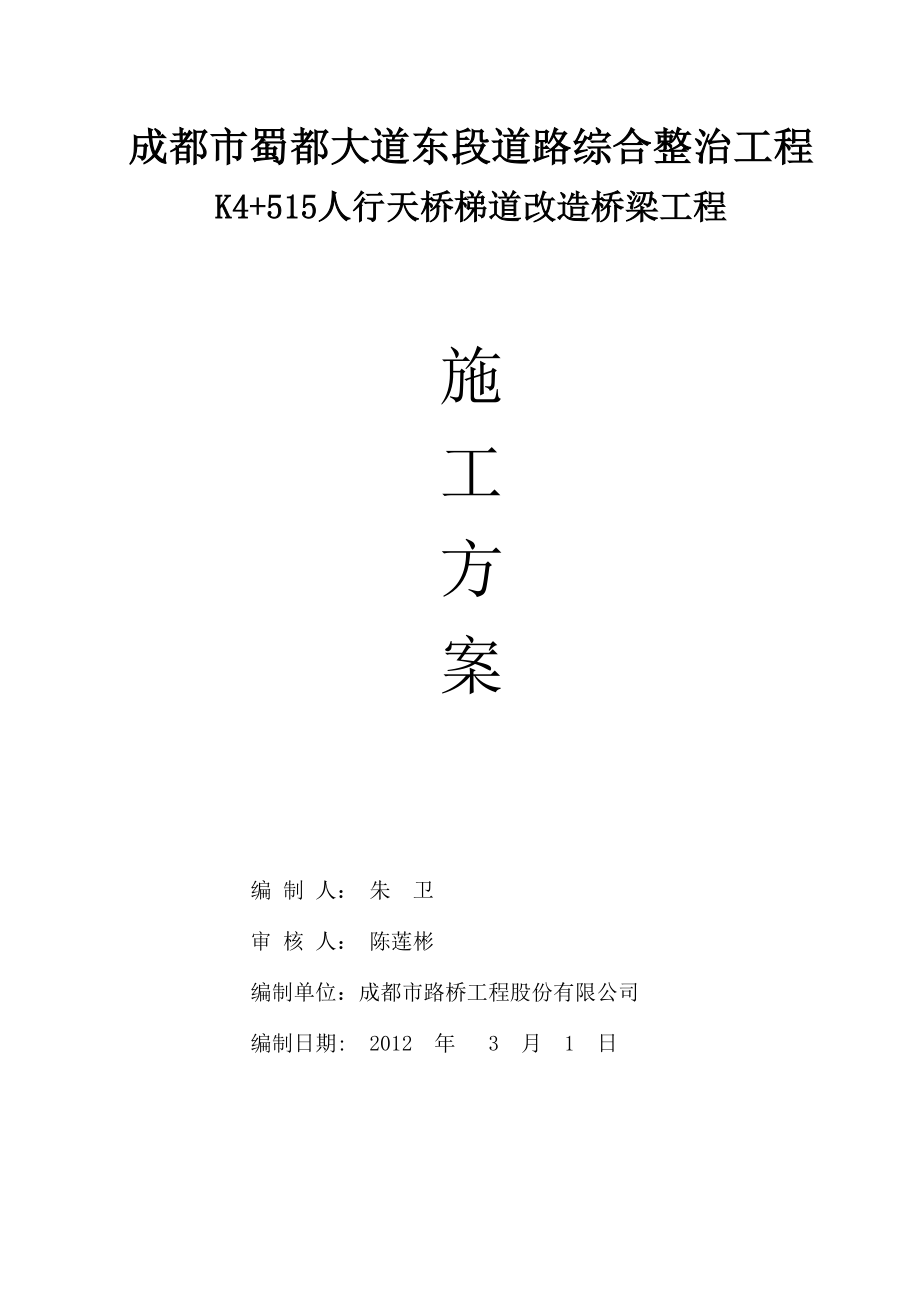 成都市蜀都大道东段道路综合整治工程
K4+515人行天桥梯道改造桥梁工程

施
工
方
案

编 制 人： 朱 卫

审 核 人： 陈莲彬

编制单位：成都市路桥工程股份有限公司

编制日期: 2012 年 3 月 1 日